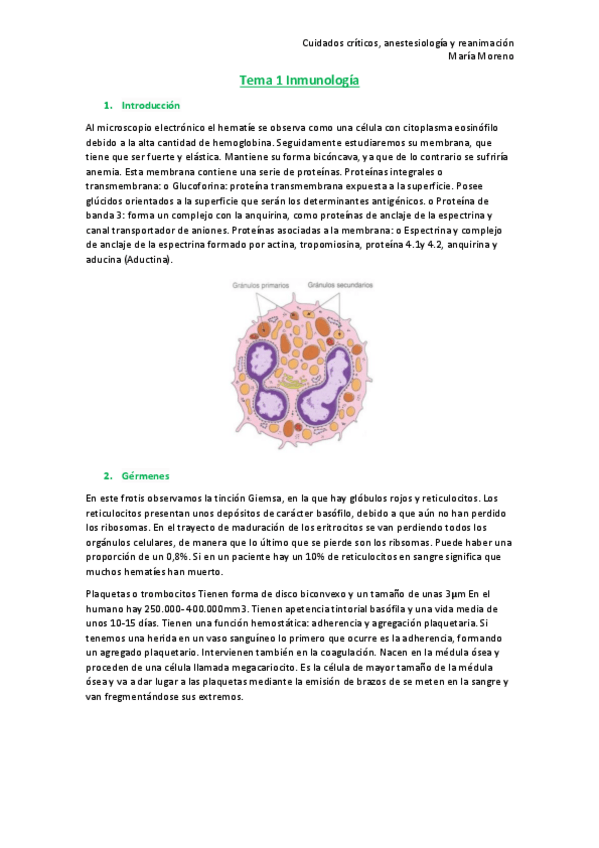 Cuidados críticos, anestesiología y reanimación
María Moreno

Tema 1 Inmunología

1. Introducción

Al microscopio electrónico el hematíe se observa como una célula con citoplasma eosinófilo debido a la alta cantidad de hemoglobina. Seguidamente estudiaremos su membrana, que tiene que ser fuerte y elástica. Mantiene su forma bicóncava, ya que de lo contrario se sufriría anemia. Esta membrana contiene una serie de proteínas. Proteínas integrales o transmembrana: o Glucoforina: proteína transmembrana expuesta a la superficie. Posee glúcidos orientados a la superficie que serán los determinantes antigénicos. o Proteína de banda 3: forma un complejo con la anquirina, como proteínas de anclaje de la espectrina y canal transportador de aniones. Proteínas asociadas a la membrana: o Espectrina y complejo de anclaje de la espectrina formado por actina, tropomiosina, proteína 4.1y 4.2, anquirina y aducina (Aductina).

Gránulos primarios
Gránulos secundarios

2. Gérmenes

En este frotis observamos la tinción Giemsa, en la que hay glóbulos rojos y reticulocitos. Los reticulocitos presentan unos depósitos de carácter basófilo, debido a que aún no han perdido los ribosomas. En el trayecto de maduración de los eritrocitos se van perdiendo todos los orgánulos celulares, de manera que lo último que se pierde son los ribsomas. Puede haber una proporción de un 0,8%. Si en un paciente hay un 10% de reticulocitos en sangre significa que muchos hematíes han muerto.

Plaquetas o trombocitos Tienen forma de disco biconvexo y un tamaño de unas 3µm En el humano hay 250.000-400.000mm3. Tienen apetencia tintorial basófila y una vida media de unos 10-15 días. Tienen una función hemostática: adherencia y agregación plaquetaria. Si tenemos una herida en un vaso sanguíneo lo primero que ocurre es la adherencia, formando un agregado plaquetario. Intervienen también en la coagulación. Nacen en la médula ósea y proceden de una célula llamada megacariocito. Es la célula de mayor tamaño de la médula ósea y va a dar lugar a las plaquetas mediante la emisión de brazos de se meten en la sangre y van fregmentándose sus extremos.